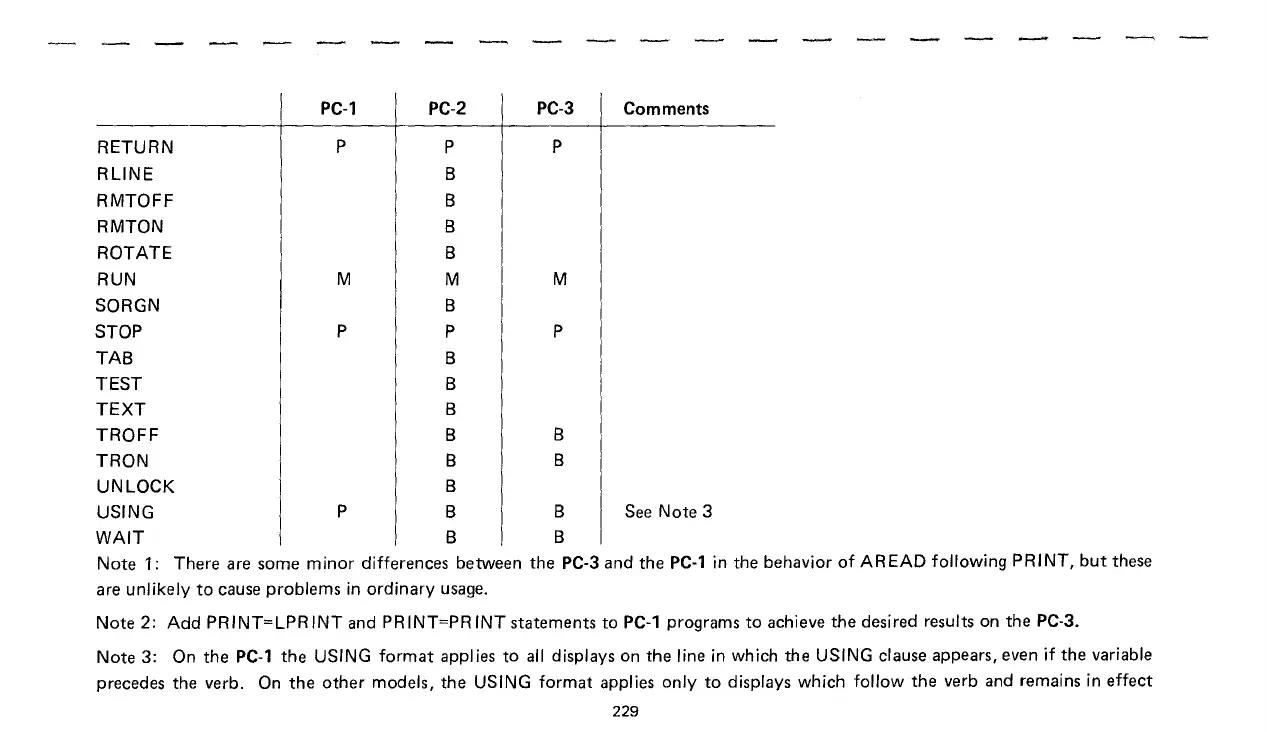 | | PC-1 | PC-2 | PC-3 | Comments |
|---|---|---|---|---|
| RETURN | P | P | P | |
| RLINE | | B | | |
| RMTOFF | | B | | |
| RMTON | | B | | |
| ROTATE | | B | | |
| RUN | M | M | M | |
| SORGN | | B | | |
| STOP | P | P | P | |
| TAB | | B | | |
| TEST | | B | | |
| TEXT | | B | | |
| TROFF | | B | B | |
| TRON | | B | B | |
| UNLOCK | | B | | |
| USING | P | B | B | See Note 3 |
| WAIT | | B | B | |

Note 1: There are some minor differences between the PC-3 and the PC-1 in the behavior of AREAD following PRINT, but these are unlikely to cause problems in ordinary usage.

Note 2: Add PRINT=LPRINT and PRINT=PRINT statements to PC-1 programs to achieve the desired results on the PC-3.

Note 3: On the PC-1 the USING format applies to all displays on the line in which the USING clause appears, even if the variable precedes the verb. On the other models, the USING format applies only to displays which follow the verb and remains in effect

229